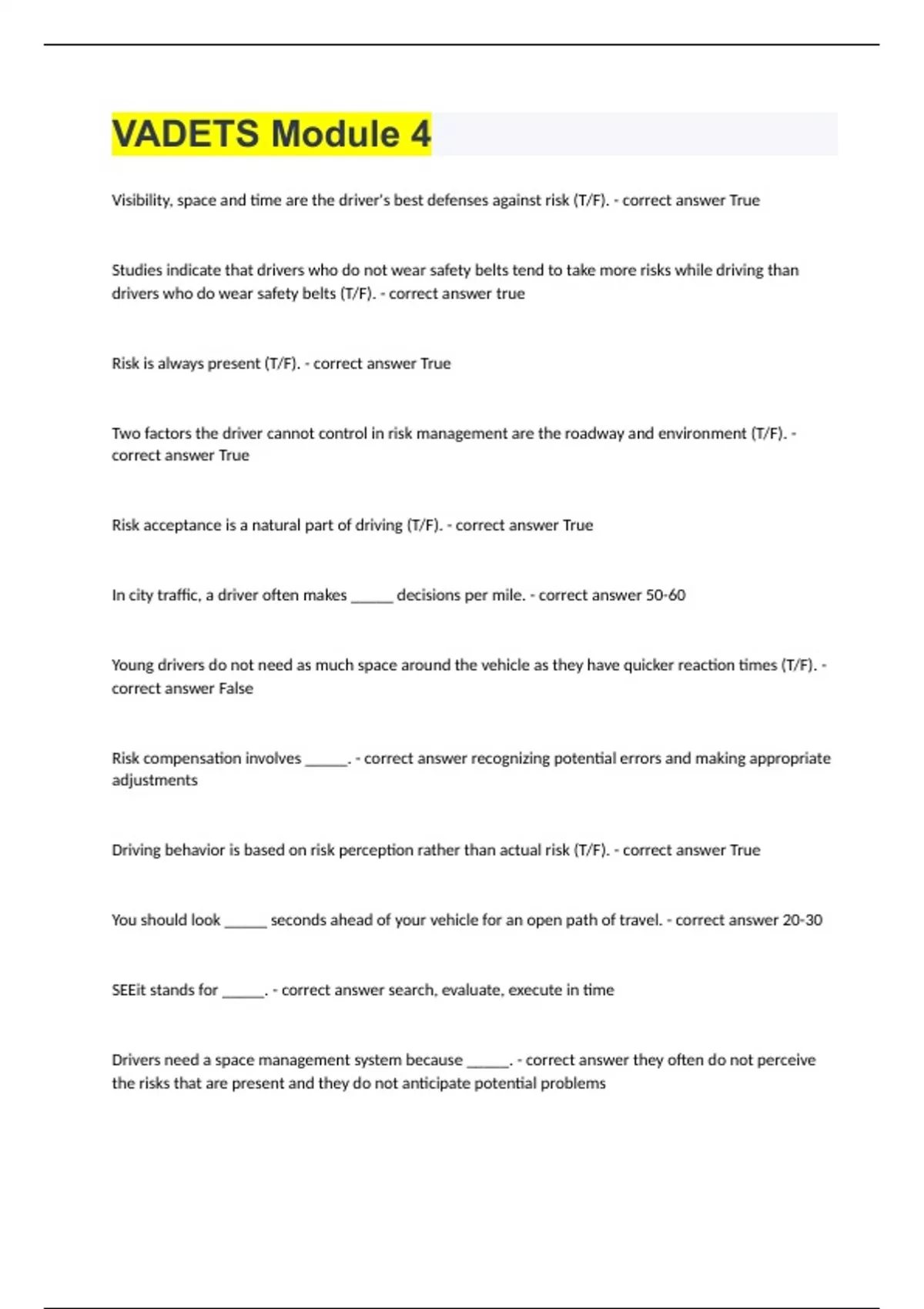 VADETS Module 4

Visibility, space and time are the driver's best defenses against risk (T/F). - correct answer True

Studies indicate that drivers who do not wear safety belts tend to take more risks while driving than drivers who do wear safety belts (T/F). - correct answer true

Risk is always present (T/F). - correct answer True

Two factors the driver cannot control in risk management are the roadway and environment (T/F). - correct answer True

Risk acceptance is a natural part of driving (T/F). - correct answer True

In city traffic, a driver often makes ______ decisions per mile. - correct answer 50-60

Young drivers do not need as much space around the vehicle as they have quicker reaction times (T/F). - correct answer False

Risk compensation involves ______. - correct answer recognizing potential errors and making appropriate adjustments

Driving behavior is based on risk perception rather than actual risk (T/F). - correct answer True

You should look ______ seconds ahead of your vehicle for an open path of travel. - correct answer 20-30

SEEit stands for ______. - correct answer search, evaluate, execute in time

Drivers need a space management system because ______. - correct answer they often do not perceive the risks that are present and they do not anticipate potential problems